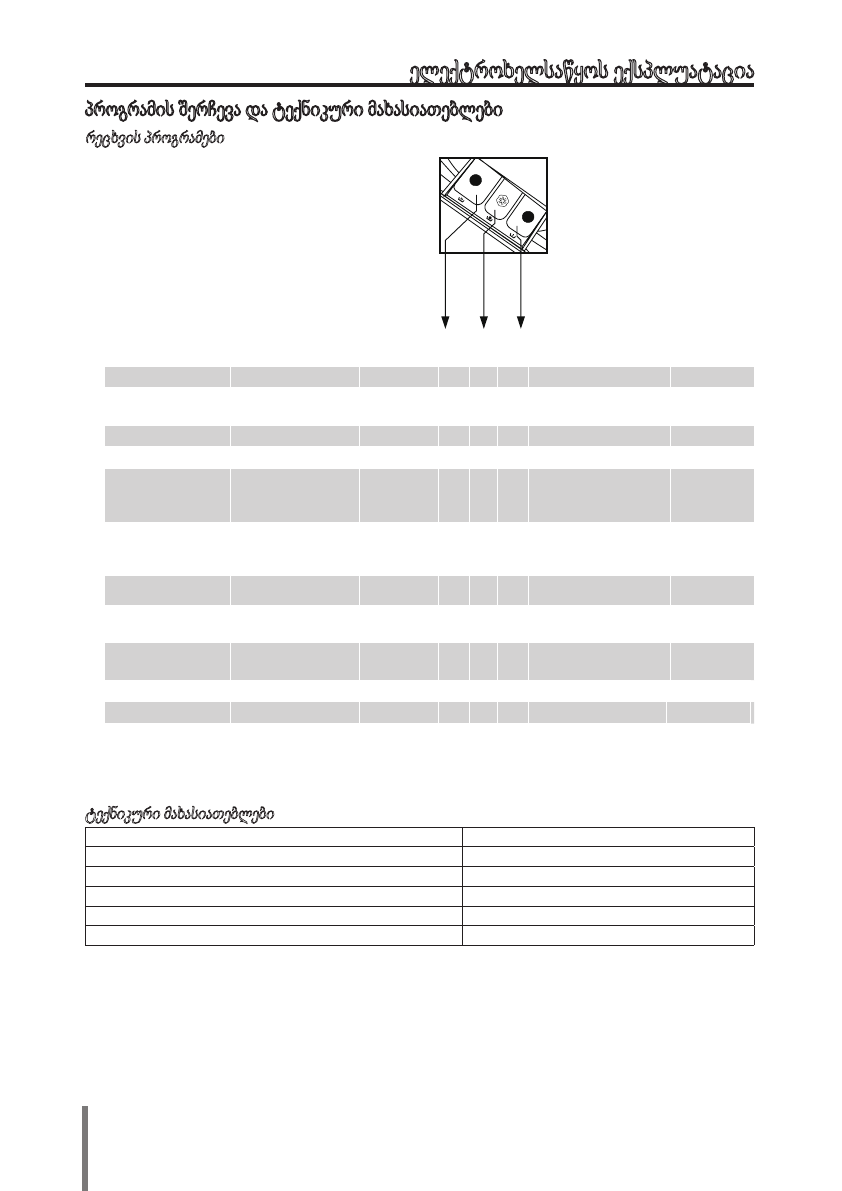 ელექტროხელსაწყოს ექსპლუატაცია

პროგრამის შერჩევა და ტექნიკური მახასიათებლები

რეცხვის პროგრამები

ტექნიკური მახასიათებლები